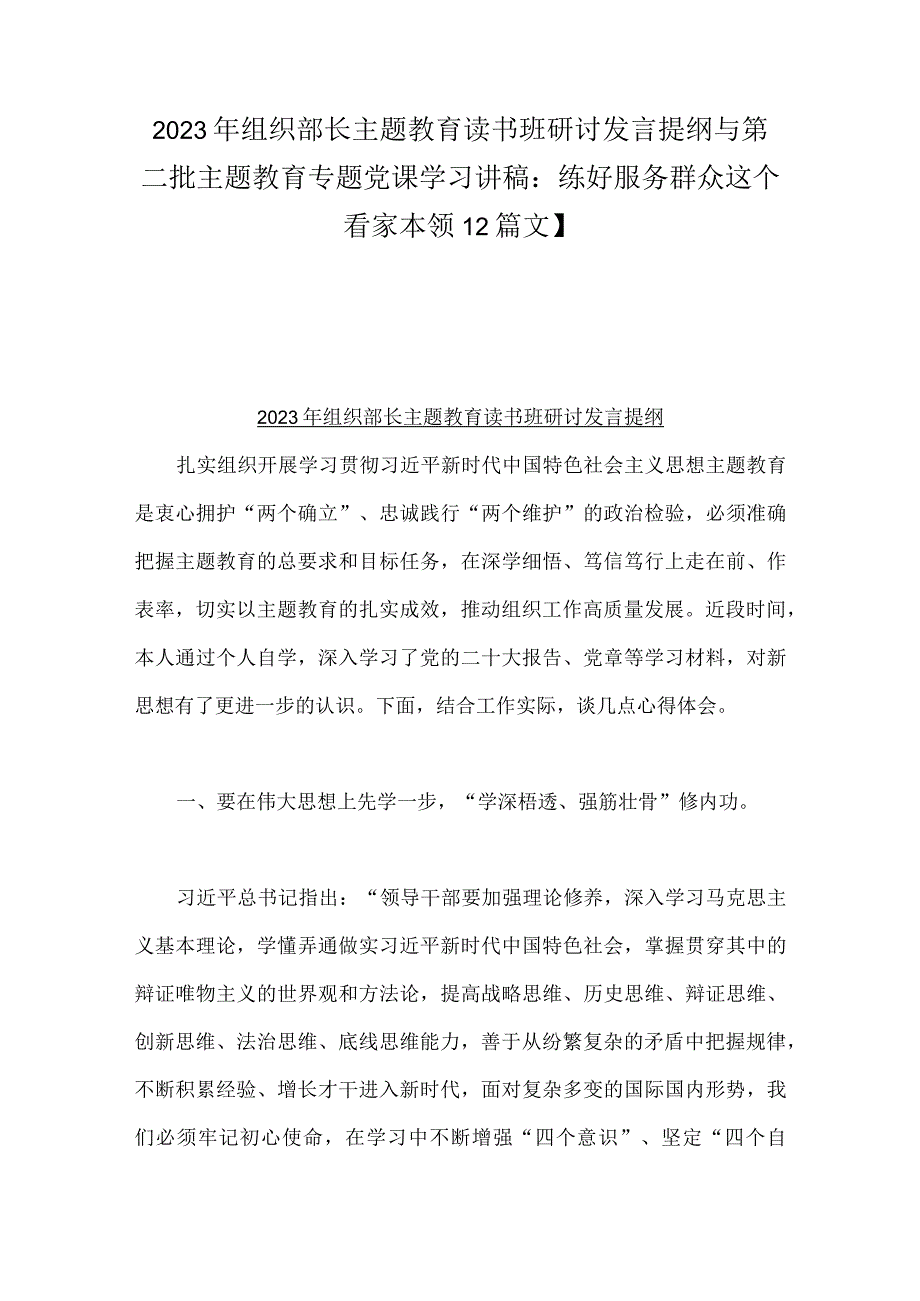 2023年组织部长主题教育读书班研讨发言提纲与第二批主题教育专题党课学习讲稿：练好服务群众这个看家本领12篇文】

2023年组织部长主题教育读书班研讨发言提纲

扎实组织开展学习贯彻习近平新时代中国特色社会主义思想主题教育是衷心拥护“两个确立”、忠诚践行“两个维护”的政治检验，必须准确把握主题教育的总要求和目标任务，在深学细悟、笃信笃行上走在前、作表率，切实以主题教育的扎实成效，推动组织工作高质量发展。近段时间，本人通过个人自学，深入学习了党的二十大报告、党章等学习材料，对新思想有了更进一步的认识。下面，结合工作实际，谈几点心得体会。

一、要在伟大思想上先学一步，“学深梧透、强筋壮骨”修内功。

习近平总书记指出：“领导干部要加强理论修养，深入学习马克思主义基本理论，学懂弄通做实习近平新时代中国特色社会，掌握贯穿其中的辩证唯物主义的世界观和方法论，提高战略思维、历史思维、辩证思维、创新思维、法治思维、底线思维能力，善于从纷繁复杂的矛盾中把握规律，不断积累经验、增长才干进入新时代，面对复杂多变的国际国内形势，我们必须牢记初心使命，在学习中不断增强“四个意识”、坚定“四个自